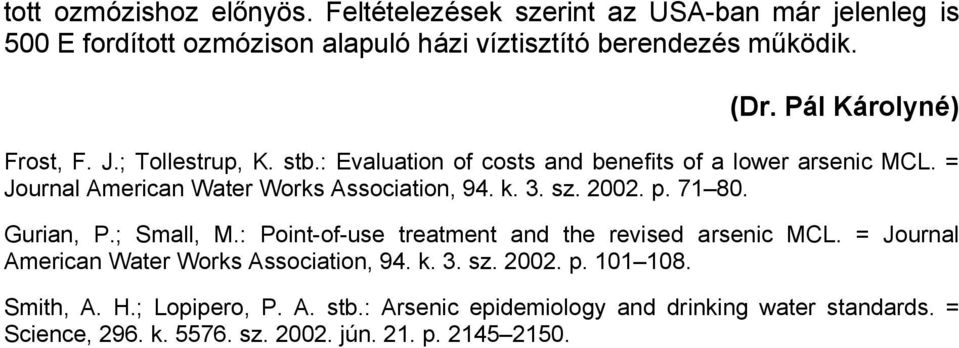 tott ozmózishoz előnyös. Feltételezések szerint az USA-ban már jelenleg is 500 E fordított ozmózison alapuló házi víztisztító berendezés működik.

(Dr. Pál Károlyné)

Frost, F. J.; Tollestrup, K. stb.: Evaluation of costs and benefits of a lower arsenic MCL. = Journal American Water Works Association, 94. k. 3. sz. 2002. p. 71–80.

Gurian, P.; Small, M.: Point-of-use treatment and the revised arsenic MCL. = Journal American Water Works Association, 94. k. 3. sz. 2002. p. 101–108.

Smith, A. H.; Lopipero, P. A. stb.: Arsenic epidemiology and drinking water standards. = Science, 296. k. 5576. sz. 2002. jún. 21. p. 2145–2150.